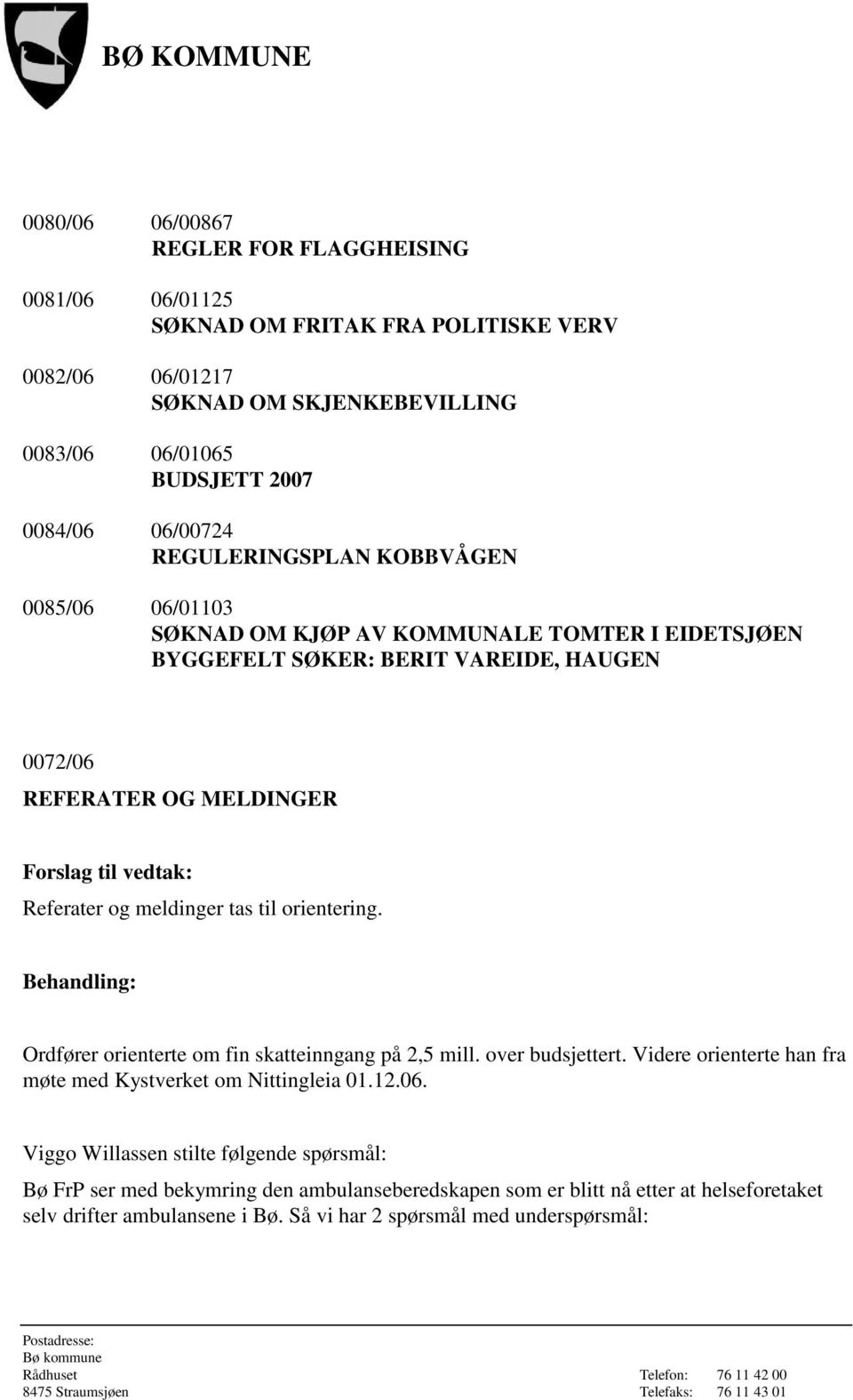 BØ KOMMUNE

0080/06 06/00867
REGLER FOR FLAGGHEISING

0081/06 06/01125
SØKNAD OM FRITAK FRA POLITISKE VERV

0082/06 06/01217
SØKNAD OM SKJENKEBEVILLING

0083/06 06/01065
BUDSJETT 2007

0084/06 06/00724
REGULERINGSPLAN KOBBVÅGEN

0085/06 06/01103
SØKNAD OM KJØP AV KOMMUNALE TOMTER I EIDETSJØEN BYGGEFELT SØKER: BERIT VAREIDE, HAUGEN

0072/06
REFERATER OG MELDINGER

Forslag til vedtak:
Referater og meldinger tas til orientering.

Behandling:

Ordfører orienterte om fin skatteinngang på 2,5 mill. over budsjettert. Videre orienterte han fra møte med Kystverket om Nittingleia 01.12.06.

Viggo Willassen stilte følgende spørsmål:

Bø FrP ser med bekymring den ambulanseberedskapen som er blitt nå etter at helseforetaket selv drifter ambulansene i Bø. Så vi har 2 spørsmål med underspørsmål:

Postadresse:
Bø kommune
Rådhuset
8475 Straumsjøen

Telefon: 76 11 42 00
Telefaks: 76 11 43 01